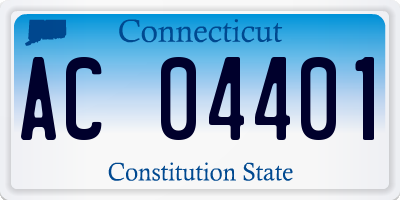 Connecticut
AC 04401
Constitution State